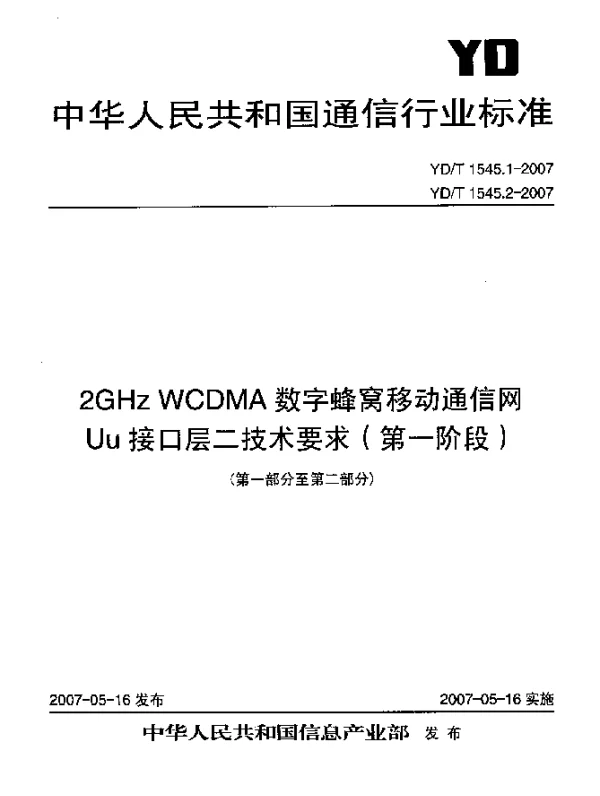 YD

中华人民共和国通信行业标准

YD/T 1545.1-2007
YD/T 1545.2-2007

2GHz WCDMA 数字蜂窝移动通信网
Uu 接口层二技术要求（第一阶段）

（第一部分至第二部分）

2007-05-16 发布

2007-05-16 实施

中华人民共和国信息产业部 发布